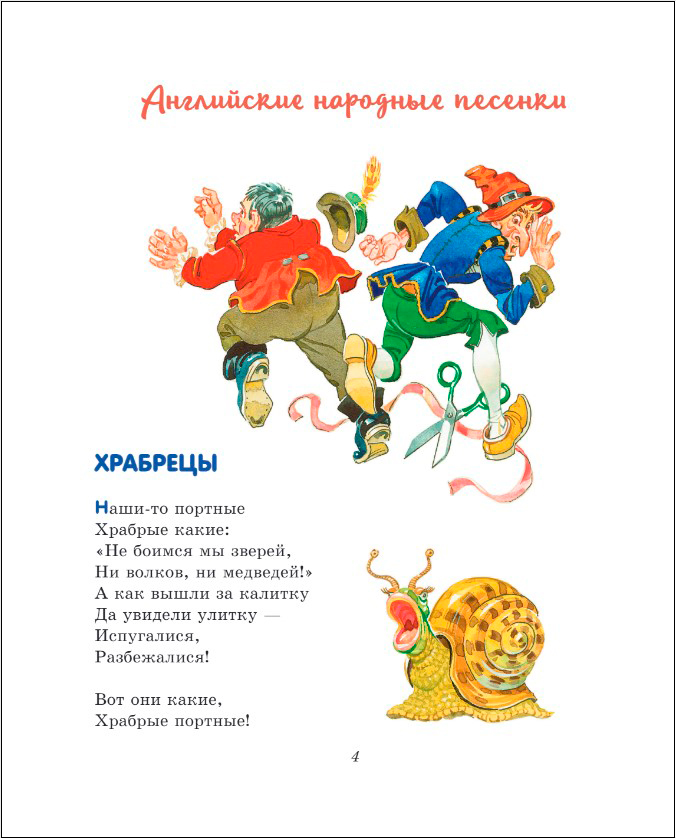 Английские народные песенки

ХРАБРЕЦЫ

Наши-то портные
Храбрые какие:
«Не боимся мы зверей,
Ни волков, ни медведей!»
А как вышли за калитку
Да увидели улитку —
Испугалися,
Разбежалися!

Вот они какие,
Храбрые портные!

4